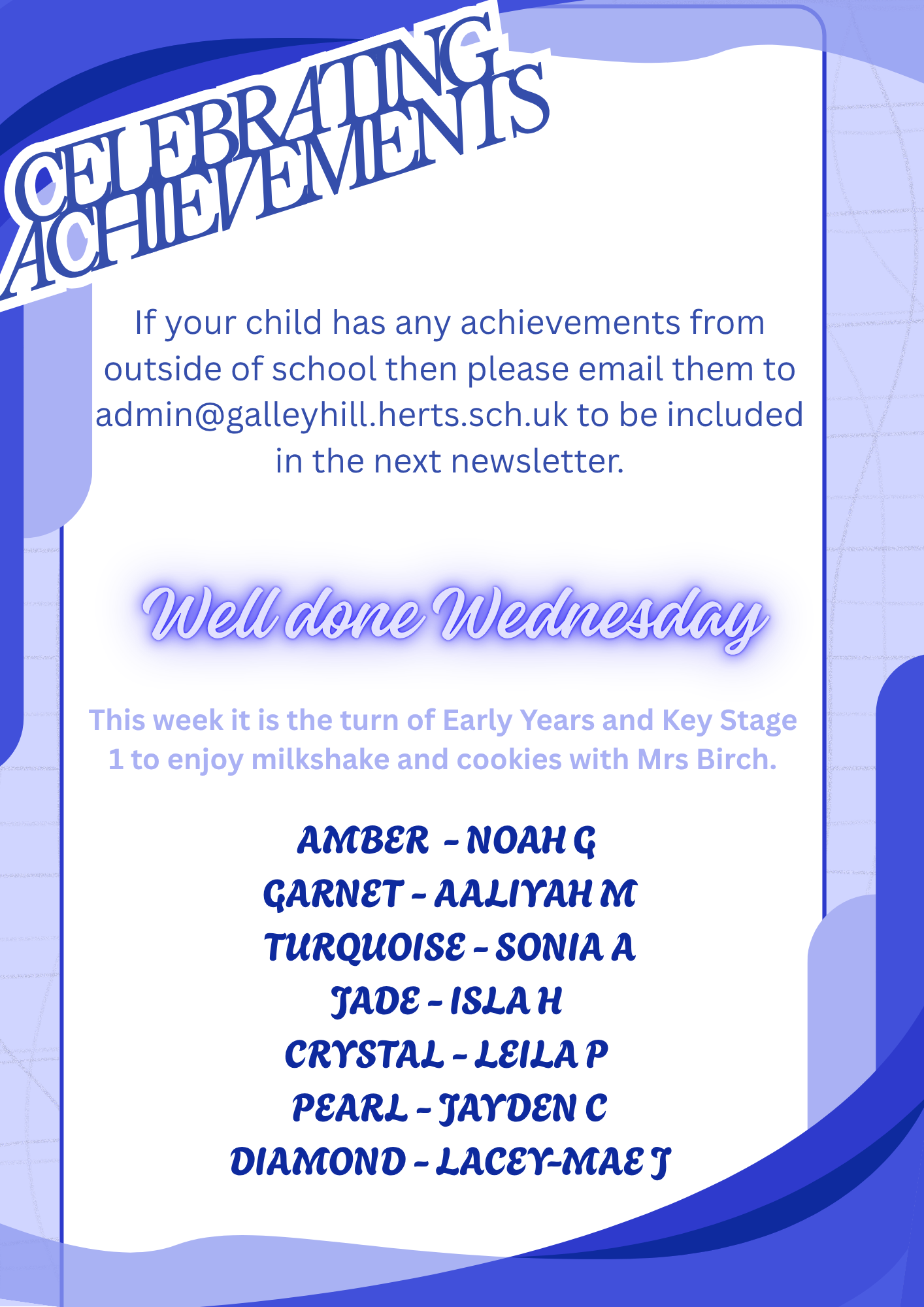 CELEBRATING ACHIEVEMENTS

If your child has any achievements from outside of school then please email them to admin@galleyhill.herts.sch.uk to be included in the next newsletter.

Well done Wednesday

This week it is the turn of Early Years and Key Stage 1 to enjoy milkshake and cookies with Mrs Birch.

AMBER - NOAH G
GARNET - AALIYAH M
TURQUOISE - SONIA A
JADE - ISLA H
CRYSTAL - LEILA P
PEARL - JAYDEN C
DIAMOND - LACEY-MAE J